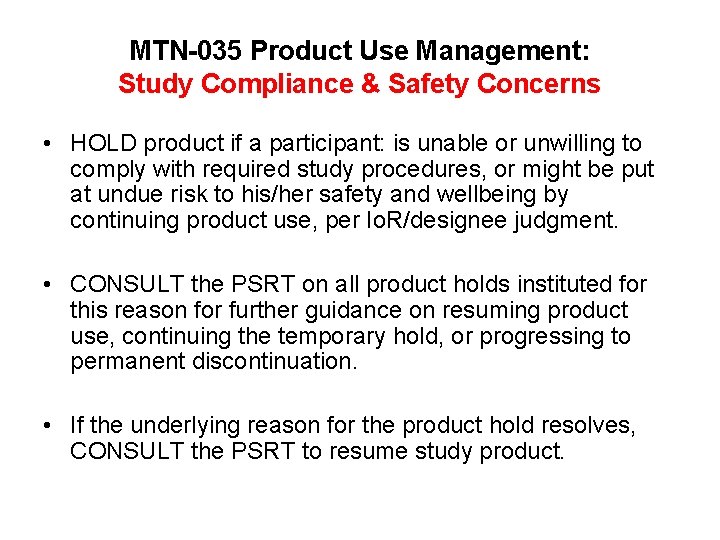 MTN-035 Product Use Management:
Study Compliance & Safety Concerns

• HOLD product if a participant: is unable or unwilling to comply with required study procedures, or might be put at undue risk to his/her safety and wellbeing by continuing product use, per IoR/designee judgment.

• CONSULT the PSRT on all product holds instituted for this reason for further guidance on resuming product use, continuing the temporary hold, or progressing to permanent discontinuation.

• If the underlying reason for the product hold resolves, CONSULT the PSRT to resume study product.